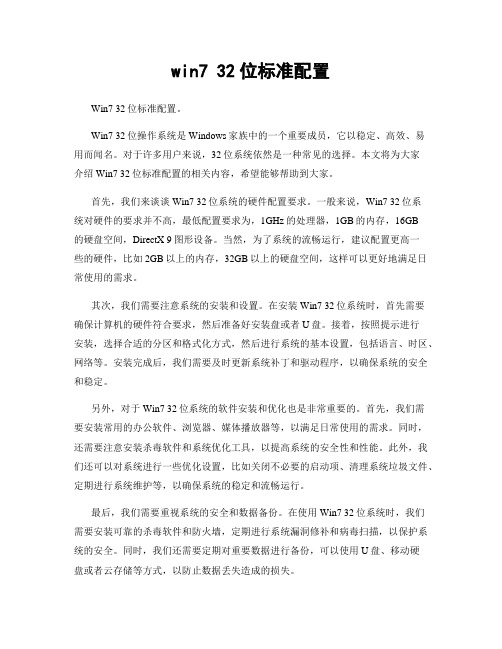 win7 32位标准配置

Win7 32位标准配置。

Win7 32位操作系统是Windows家族中的一个重要成员，它以稳定、高效、易用而闻名。对于许多用户来说，32位系统依然是一种常见的选择。本文将为大家介绍Win7 32位标准配置的相关内容，希望能够帮助到大家。

首先，我们来谈谈Win7 32位系统的硬件配置要求。一般来说，Win7 32位系统对硬件的要求并不高，最低配置要求为，1GHz的处理器，1GB的内存，16GB的硬盘空间，DirectX 9图形设备。当然，为了系统的流畅运行，建议配置更高一些的硬件，比如2GB以上的内存，32GB以上的硬盘空间，这样可以更好地满足日常使用的需求。

其次，我们需要注意系统的安装和设置。在安装Win7 32位系统时，首先需要确保计算机的硬件符合要求，然后准备好安装盘或者U盘。接着，按照提示进行安装，选择合适的分区和格式化方式，然后进行系统的基本设置，包括语言、时区、网络等。安装完成后，我们需要及时更新系统补丁和驱动程序，以确保系统的安全和稳定。

另外，对于Win7 32位系统的软件安装和优化也是非常重要的。首先，我们需要安装常用的办公软件、浏览器、媒体播放器等，以满足日常使用的需求。同时，还需要注意安装杀毒软件和系统优化工具，以提高系统的安全性和性能。此外，我们还可以对系统进行一些优化设置，比如关闭不必要的启动项、清理系统垃圾文件、定期进行系统维护等，以确保系统的稳定和流畅运行。

最后，我们需要重视系统的安全和数据备份。在使用Win7 32位系统时，我们需要安装可靠的杀毒软件和防火墙，定期进行系统漏洞修补和病毒扫描，以保护系统的安全。同时，我们还需要定期对重要数据进行备份，可以使用U盘、移动硬盘或者云存储等方式，以防止数据丢失造成的损失。